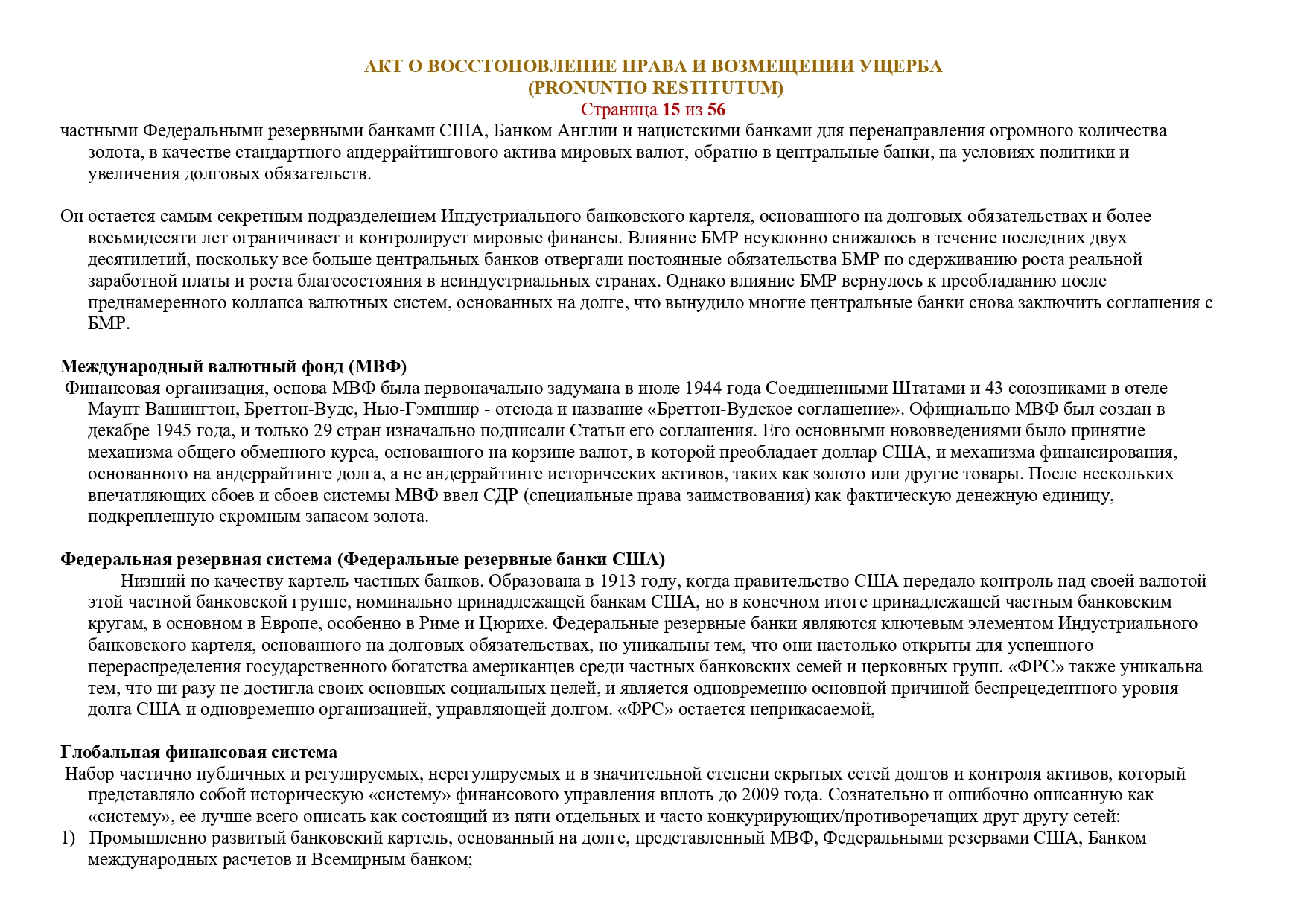 АКТ О ВОССТОНОВЛЕНИЕ ПРАВА И ВОЗМЕЩЕНИИ УЩЕРБА
(PRONUNTIO RESTITUTUM)
Страница 15 из 56

частными Федеральными резервными банками США, Банком Англии и нацистскими банками для перенаправления огромного количества золота, в качестве стандартного андеррайтингового актива мировых валют, обратно в центральные банки, на условиях политики и увеличения долговых обязательств.

Он остается самым секретным подразделением Индустриального банковского картеля, основанного на долговых обязательствах и более восьмидесяти лет ограничивает и контролирует мировые финансы. Влияние БМР неуклонно снижалось в течение последних двух десятилетий, поскольку все больше центральных банков отвергали постоянные обязательства БМР по сдерживанию роста реальной заработной платы и роста благосостояния в неиндустриальных странах. Однако влияние БМР вернулось к преобладанию после преднамеренного коллапса валютных систем, основанных на долге, что вынудило многие центральные банки снова заключить соглашения с БМР.

Международный валютный фонд (МВФ)
Финансовая организация, основа МВФ была первоначально задумана в июле 1944 года Соединенными Штатами и 43 союзниками в отеле Маунт Вашингтон, Бреттон-Вудс, Нью-Гэмпшир - отсюда и название «Бреттон-Вудское соглашение». Официально МВФ был создан в декабре 1945 года, и только 29 стран изначально подписали Статьи его соглашения. Его основными нововведениями было принятие механизма общего обменного курса, основанного на корзине валют, в которой преобладает доллар США, и механизма финансирования, основанного на андеррайтинге долга, а не андеррайтинге исторических активов, таких как золото или другие товары. После нескольких впечатляющих сбоев и сбоев системы МВФ ввел СДР (специальные права заимствования) как фактическую денежную единицу, подкрепленную скромным запасом золота.

Федеральная резервная система (Федеральные резервные банки США)
Низший по качеству картель частных банков. Образована в 1913 году, когда правительство США передало контроль над своей валютой этой частной банковской группе, номинально принадлежащей банкам США, но в конечном итоге принадлежащей частным банковским кругам, в основном в Европе, особенно в Риме и Цюрихе. Федеральные резервные банки являются ключевым элементом Индустриального банковского картеля, основанного на долговых обязательствах, но уникальны тем, что они настолько открыты для успешного перераспределения государственного богатства американцев среди частных банковских семей и церковных групп. «ФРС» также уникальна тем, что ни разу не достигла своих основных социальных целей, и является одновременно основной причиной беспрецедентного уровня долга США и одновременно организацией, управляющей долгом. «ФРС» остается неприкасаемой,

Глобальная финансовая система
Набор частично публичных и регулируемых, нерегулируемых и в значительной степени скрытых сетей долгов и контроля активов, который представляло собой историческую «систему» финансового управления вплоть до 2009 года. Сознательно и ошибочно описанную как «систему», ее лучше всего описать как состоящий из пяти отдельных и часто конкурирующих/противоречащих друг другу сетей:
1) Промышленно развитый банковский картель, основанный на долге, представленный МВФ, Федеральными резервами США, Банком международных расчетов и Всемирным банком;